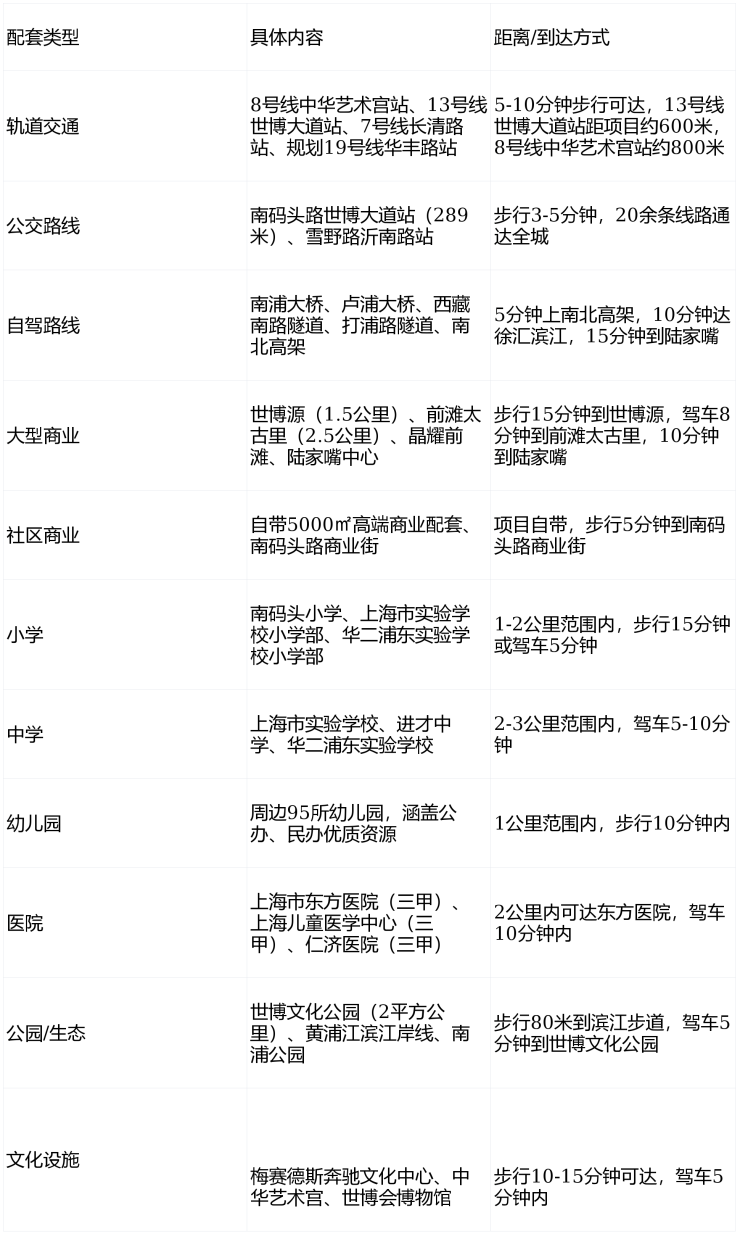 | 配套类型 | 具体内容 | 距离/到达方式 |
|---|---|---|
| 轨道交通 | 8号线中华艺术宫站、13号线世博大道站、7号线长清路站、规划19号线华丰路站 | 5-10分钟步行可达，13号线世博大道站距项目约600米，8号线中华艺术宫站约800米 |
| 公交路线 | 南码头路世博大道站（289米）、雪野路沂南路站 | 步行3-5分钟，20余条线路通达全城 |
| 自驾路线 | 南浦大桥、卢浦大桥、西藏南路隧道、打浦路隧道、南北高架 | 5分钟上南北高架，10分钟达徐汇滨江，15分钟到陆家嘴 |
| 大型商业 | 世博源（1.5公里）、前滩太古里（2.5公里）、晶耀前滩、陆家嘴中心 | 步行15分钟到世博源，驾车8分钟到前滩太古里，10分钟到陆家嘴 |
| 社区商业 | 自带5000㎡高端商业配套、南码头路商业街 | 项目自带，步行5分钟到南码头路商业街 |
| 小学 | 南码头小学、上海市实验学校小学部、华二浦东实验学校小学部 | 1-2公里范围内，步行15分钟或驾车5分钟 |
| 中学 | 上海市实验学校、进才中学、华二浦东实验学校 | 2-3公里范围内，驾车5-10分钟 |
| 幼儿园 | 周边95所幼儿园，涵盖公办、民办优质资源 | 1公里范围内，步行10分钟内 |
| 医院 | 上海市东方医院（三甲）、上海儿童医学中心（三甲）、仁济医院（三甲） | 2公里内可达东方医院，驾车10分钟内 |
| 公园/生态 | 世博文化公园（2平方公里）、黄浦江滨江岸线、南浦公园 | 步行80米到滨江步道，驾车5分钟到世博文化公园 |
| 文化设施 | 梅赛德斯奔驰文化中心、中华艺术宫、世博会博物馆 | 步行10-15分钟可达，驾车5分钟内 |